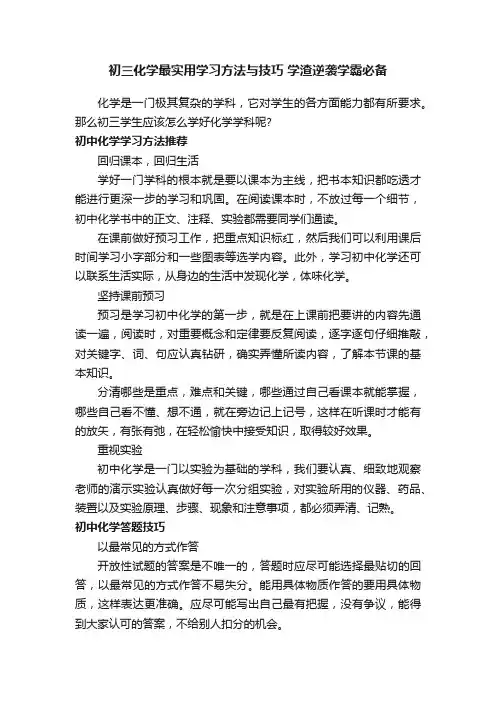 初三化学最实用学习方法与技巧 学渣逆袭学霸必备

化学是一门极其复杂的学科，它对学生的各方面能力都有所要求。那么初三学生应该怎么学好化学学科呢?

初中化学学习方法推荐

回归课本，回归生活

学好一门学科的根本就是要以课本为主线，把书本知识都吃透才能进行更深一步的学习和巩固。在阅读课本时，不放过每一个细节，初中化学书中的正文、注释、实验都需要同学们通读。

在课前做好预习工作，把重点知识标红，然后我们可以利用课后时间学习小字部分和一些图表等选学内容。此外，学习初中化学还可以联系生活实际，从身边的生活中发现化学，体味化学。

坚持课前预习

预习是学习初中化学的第一步，就是在上课前把要讲的内容先通读一遍，阅读时，对重要概念和定律要反复阅读，逐字逐句仔细推敲，对关键字、词、句应认真钻研，确实弄懂所读内容，了解本节课的基本知识。

分清哪些是重点，难点和关键，哪些通过自己看课本就能掌握，哪些自己看不懂、想不通，就在旁边记上记号，这样在听课时才能有的放矢，有张有弛，在轻松愉快中接受知识，取得较好效果。

重视实验

初中化学是一门以实验为基础的学科，我们要认真、细致地观察老师的演示实验认真做好每一次分组实验，对实验所用的仪器、药品、装置以及实验原理、步骤、现象和注意事项，都必须弄清、记熟。

初中化学答题技巧

以最常见的方式作答

开放性试题的答案是不唯一的，答题时应尽可能选择最贴切的回答，以最常见的方式作答不易失分。能用具体物质作答的要用具体物质，这样表达更准确。应尽可能写出自己最有把握，没有争议，能得到大家认可的答案，不给别人扣分的机会。